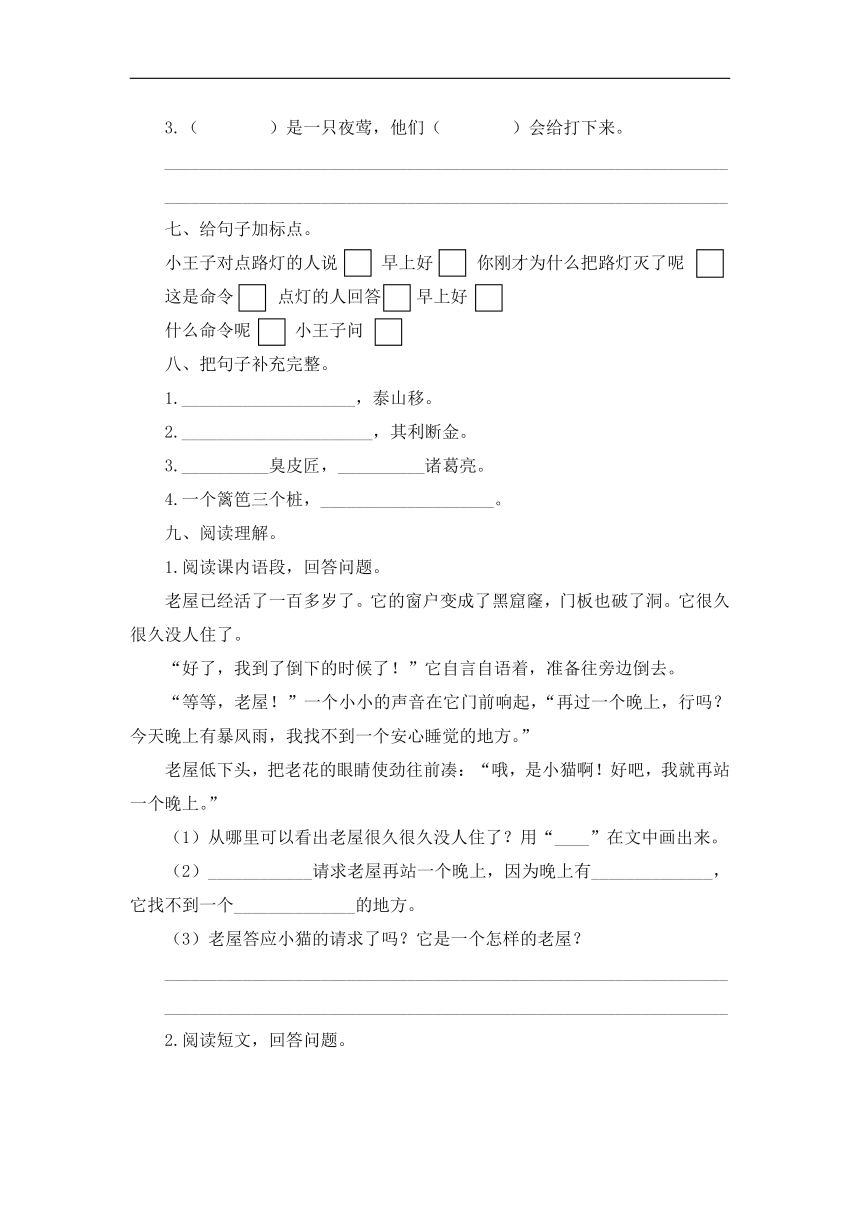 3.（　　　　）是一只夜莺，他们（　　　　）会给打下来。

七、给句子加标点。

小王子对点路灯的人说 □ 早上好 □ 你刚才为什么把路灯灭了呢 □

这是命令 □ 点灯的人回答 □ 早上好 □

什么命令呢 □ 小王子问 □

八、把句子补充完整。

1.____________________，泰山移。

2.______________________，其利断金。

3.__________臭皮匠，__________诸葛亮。

4.一个篱笆三个桩，____________________。

九、阅读理解。

1.阅读课内语段，回答问题。

老屋已经活了一百多岁了。它的窗户变成了黑窟窿，门板也破了洞。它很久很久没人住了。

“好了，我到了倒下的时候了！”它自言自语着，准备往旁边倒去。

“等等，老屋！”一个小小的声音在它门前响起，“再过一个晚上，行吗？今天晚上有暴风雨，我找不到一个安心睡觉的地方。”

老屋低下头，把老花的眼睛使劲往前凑：“哦，是小猫啊！好吧，我就再站一个晚上。”

（1）从哪里可以看出老屋很久很久没人住了？用“____”在文中画出来。

（2）____________请求老屋再站一个晚上，因为晚上有______________，它找不到一个______________的地方。

（3）老屋答应小猫的请求了吗？它是一个怎样的老屋？

2.阅读短文，回答问题。